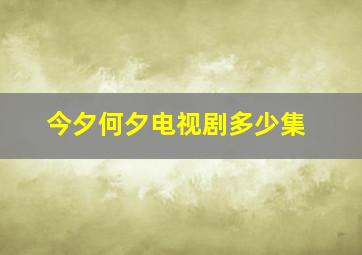 今夕何夕电视剧多少集